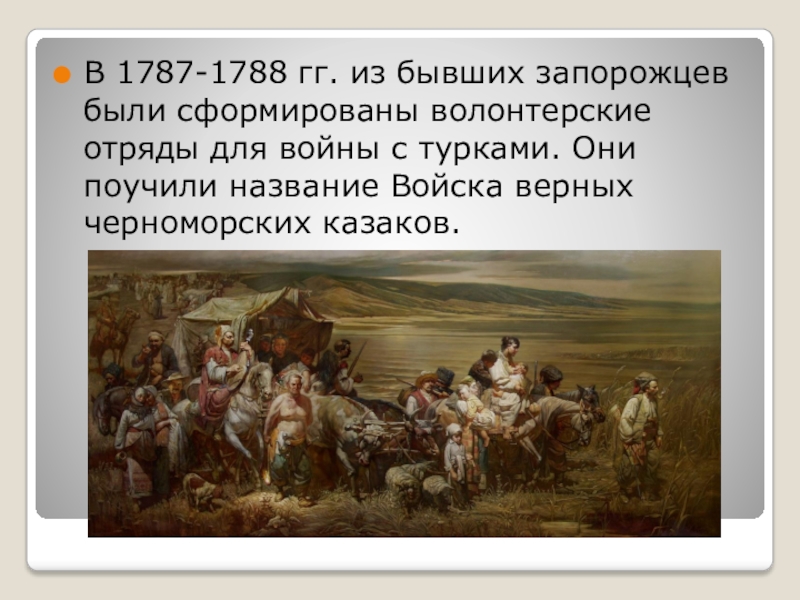 В 1787-1788 гг. из бывших запорожцев были сформированы волонтерские отряды для войны с турками. Они поучили название Войска верных черноморских казаков.